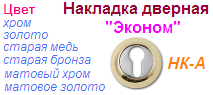 Цвет
хром
золото
старая медь
старая бронза
матовый хром
матовое золото

Накладка дверная
"Эконом"

НК-А